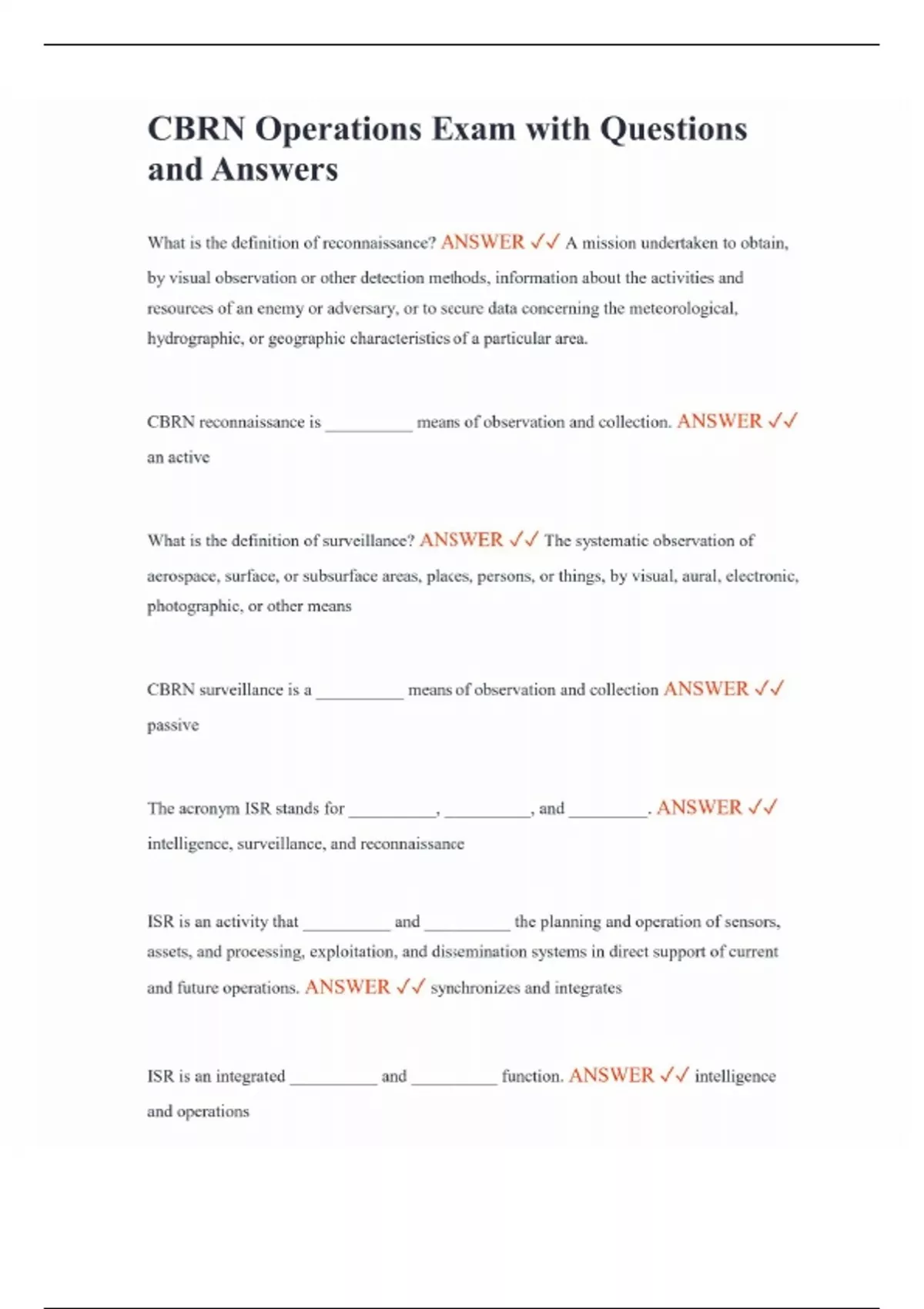 CBRN Operations Exam with Questions and Answers

What is the definition of reconnaissance? ANSWER ✓✓ A mission undertaken to obtain, by visual observation or other detection methods, information about the activities and resources of an enemy or adversary, or to secure data concerning the meteorological, hydrographic, or geographic characteristics of a particular area.

CBRN reconnaissance is __________ means of observation and collection. ANSWER ✓✓ an active

What is the definition of surveillance? ANSWER ✓✓ The systematic observation of aerospace, surface, or subsurface areas, places, persons, or things, by visual, aural, electronic, photographic, or other means

CBRN surveillance is a __________ means of observation and collection ANSWER ✓✓ passive

The acronym ISR stands for __________, __________, and _________. ANSWER ✓✓ intelligence, surveillance, and reconnaissance

ISR is an activity that __________ and __________ the planning and operation of sensors, assets, and processing, exploitation, and dissemination systems in direct support of current and future operations. ANSWER ✓✓ synchronizes and integrates

ISR is an integrated __________ and __________ function. ANSWER ✓✓ intelligence and operations